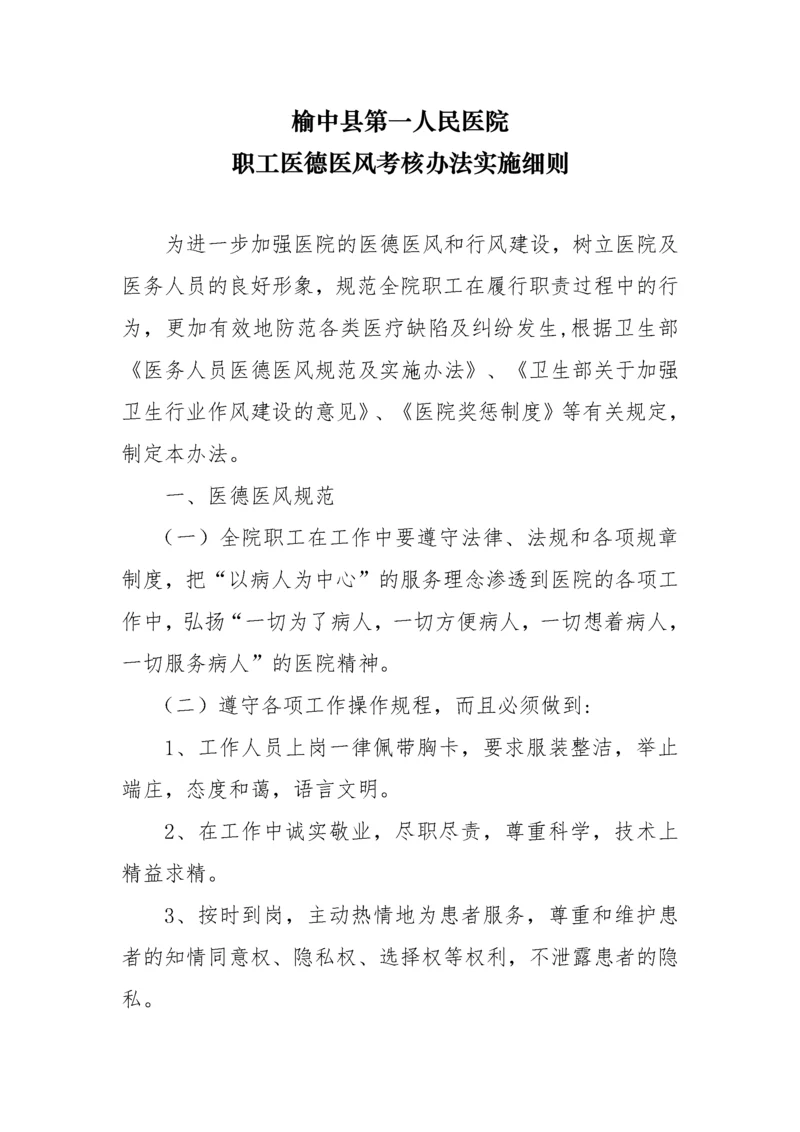 榆中县第一人民医院
职工医德医风考核办法实施细则

为进一步加强医院的医德医风和行风建设，树立医院及医务人员的良好形象，规范全院职工在履行职责过程中的行为，更加有效地防范各类医疗缺陷及纠纷发生,根据卫生部《医务人员医德医风规范及实施办法》、《卫生部关于加强卫生行业作风建设的意见》、《医院奖惩制度》等有关规定，制定本办法。

一、医德医风规范

（一）全院职工在工作中要遵守法律、法规和各项规章制度，把“以病人为中心”的服务理念渗透到医院的各项工作中，弘扬“一切为了病人，一切方便病人，一切想着病人，一切服务病人”的医院精神。

（二）遵守各项工作操作规程，而且必须做到:

1、工作人员上岗一律佩带胸卡，要求服装整洁，举止端庄，态度和蔼，语言文明。

2、在工作中诚实敬业，尽职尽责，尊重科学，技术上精益求精。

3、按时到岗，主动热情地为患者服务，尊重和维护患者的知情同意权、隐私权、选择权等权利，不泄露患者的隐私。